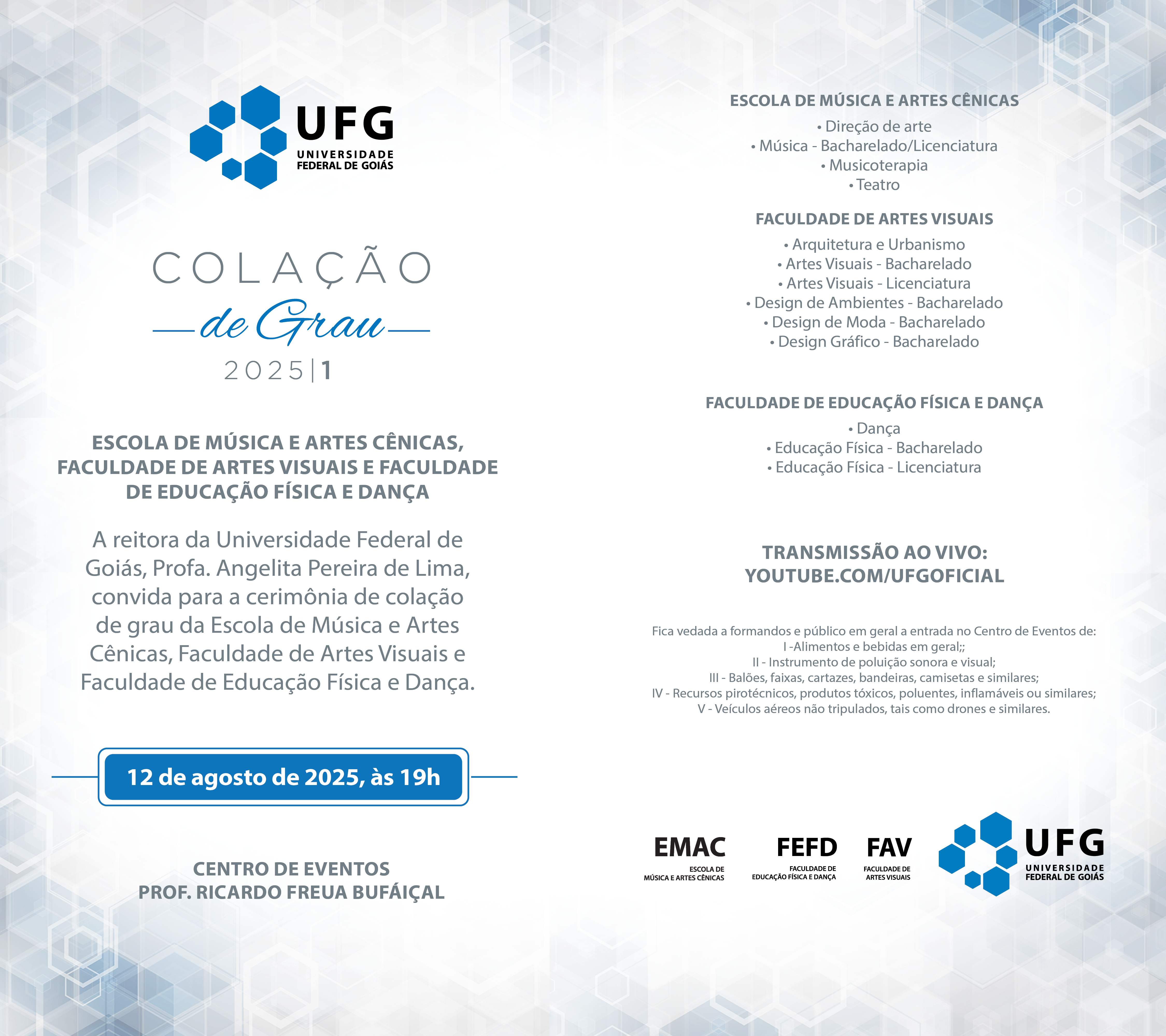 UFG
UNIVERSIDADE FEDERAL DE GOIÁS

COLAÇÃO
de Grau
2025|1

ESCOLA DE MÚSICA E ARTES CÊNICAS, FACULDADE DE ARTES VISUAIS E FACULDADE DE EDUCAÇÃO FÍSICA E DANÇA

A reitora da Universidade Federal de Goiás, Profa. Angelita Pereira de Lima, convida para a cerimônia de colação de grau da Escola de Música e Artes Cênicas, Faculdade de Artes Visuais e Faculdade de Educação Física e Dança.

12 de agosto de 2025, às 19h

CENTRO DE EVENTOS
PROF. RICARDO FREUA BUFÁIÇAL

ESCOLA DE MÚSICA E ARTES CÊNICAS
• Direção de arte
• Música - Bacharelado/Licenciatura
• Musicoterapia
• Teatro

FACULDADE DE ARTES VISUAIS
• Arquitetura e Urbanismo
• Artes Visuais - Bacharelado
• Artes Visuais - Licenciatura
• Design de Ambientes - Bacharelado
• Design de Moda - Bacharelado
• Design Gráfico - Bacharelado

FACULDADE DE EDUCAÇÃO FÍSICA E DANÇA
• Dança
• Educação Física - Bacharelado
• Educação Física - Licenciatura

TRANSMISSÃO AO VIVO:
YOUTUBE.COM/UFGOFICIAL

Fica vedada a formandos e público em geral a entrada no Centro de Eventos de:
I -Alimentos e bebidas em geral;;
II - Instrumento de poluição sonora e visual;
III - Balões, faixas, cartazes, bandeiras, camisetas e similares;
IV - Recursos pirotécnicos, produtos tóxicos, poluentes, inflamáveis ou similares;
V - Veículos aéreos não tripulados, tais como drones e similares.

EMAC
ESCOLA DE MÚSICA E ARTES CÊNICAS

FEFD
FACULDADE DE EDUCAÇÃO FÍSICA E DANÇA

FAV
FACULDADE DE ARTES VISUAIS

UFG
UNIVERSIDADE FEDERAL DE GOIÁS